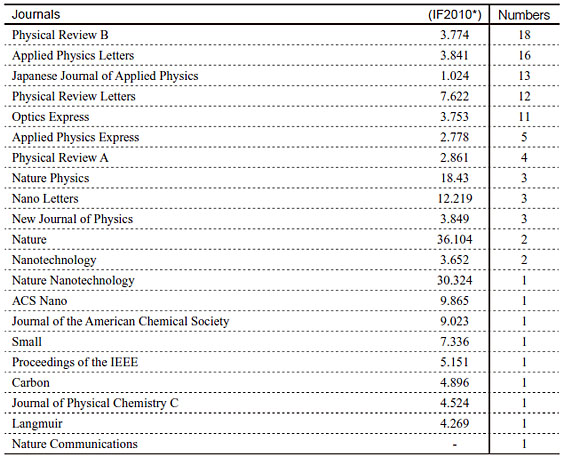 | Journals | (IF2010*) | Numbers |
|---|---|---|
| Physical Review B | 3.774 | 18 |
| Applied Physics Letters | 3.841 | 16 |
| Japanese Journal of Applied Physics | 1.024 | 13 |
| Physical Review Letters | 7.622 | 12 |
| Optics Express | 3.753 | 11 |
| Applied Physics Express | 2.778 | 5 |
| Physical Review A | 2.861 | 4 |
| Nature Physics | 18.43 | 3 |
| Nano Letters | 12.219 | 3 |
| New Journal of Physics | 3.849 | 3 |
| Nature | 36.104 | 2 |
| Nanotechnology | 3.652 | 2 |
| Nature Nanotechnology | 30.324 | 1 |
| ACS Nano | 9.865 | 1 |
| Journal of the American Chemical Society | 9.023 | 1 |
| Small | 7.336 | 1 |
| Proceedings of the IEEE | 5.151 | 1 |
| Carbon | 4.896 | 1 |
| Journal of Physical Chemistry C | 4.524 | 1 |
| Langmuir | 4.269 | 1 |
| Nature Communications | - | 1 |